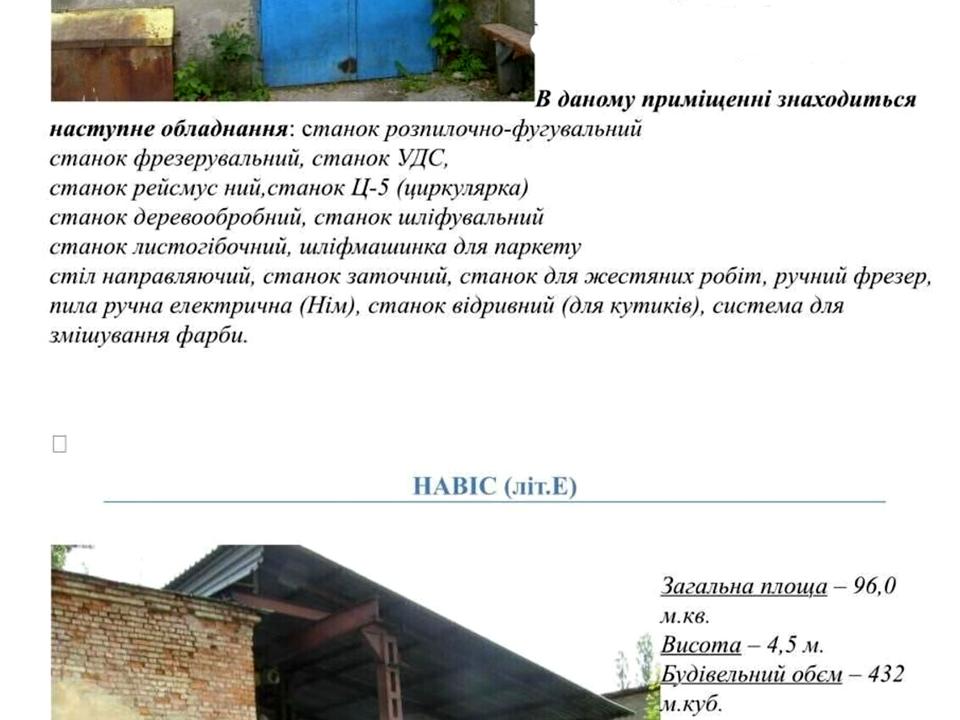 В даному приміщенні знаходиться наступне обладнання: станок розпилочно-фугувальний
станок фрезерувальний, станок УДС,
станок рейсмус ний,станок Ц-5 (циркулярка)
станок деревообробний, станок шліфувальний
станок листогібочний, шліфмашинка для паркету
стіл направляючий, станок заточний, станок для жестяних робіт, ручний фрезер, пила ручна електрична (Нім), станок відривний (для кутиків), система для змішування фарби.

☐

НАВІС (літ.Е)

Загальна площа – 96,0 м.кв.
Висота – 4,5 м.
Будівельний обєм – 432 м.куб.